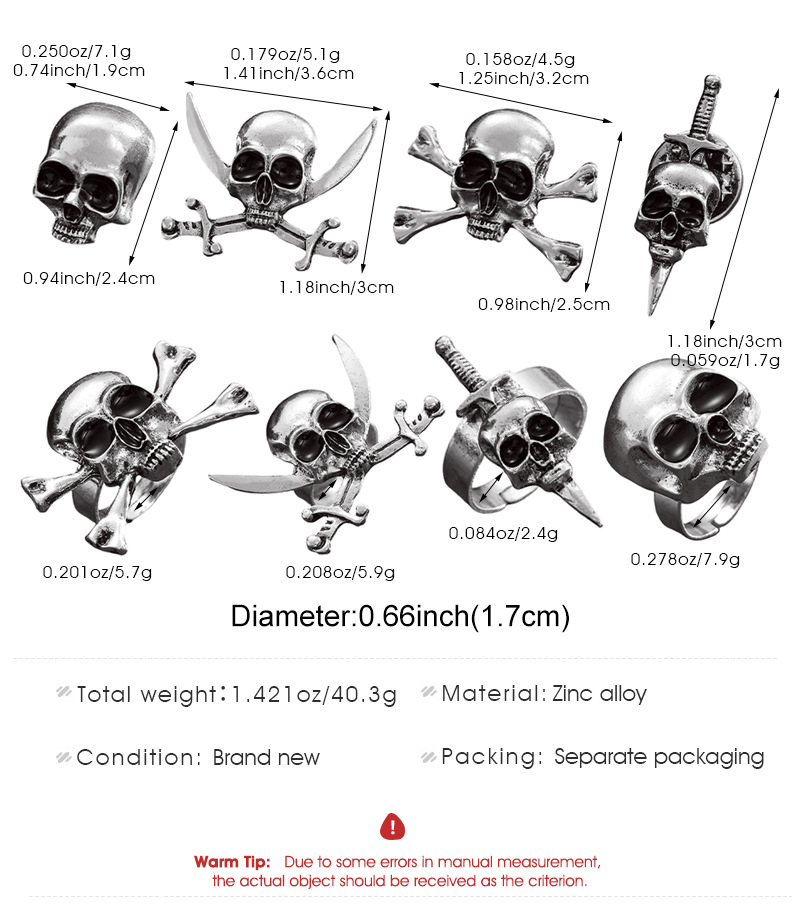 0.250oz/7.1g
0.74inch/1.9cm

0.179oz/5.1g
1.41inch/3.6cm

0.158oz/4.5g
1.25inch/3.2cm

0.94inch/2.4cm

1.18inch/3cm

0.98inch/2.5cm

1.18inch/3cm
0.059oz/1.7g

0.201oz/5.7g

0.208oz/5.9g

0.084oz/2.4g

0.278oz/7.9g

Diameter:0.66inch(1.7cm)

Total weight:1.421oz/40.3g

Material: Zinc alloy

Condition: Brand new

Packing: Separate packaging

Warm Tip: Due to some errors in manual measurement, the actual object should be received as the criterion.